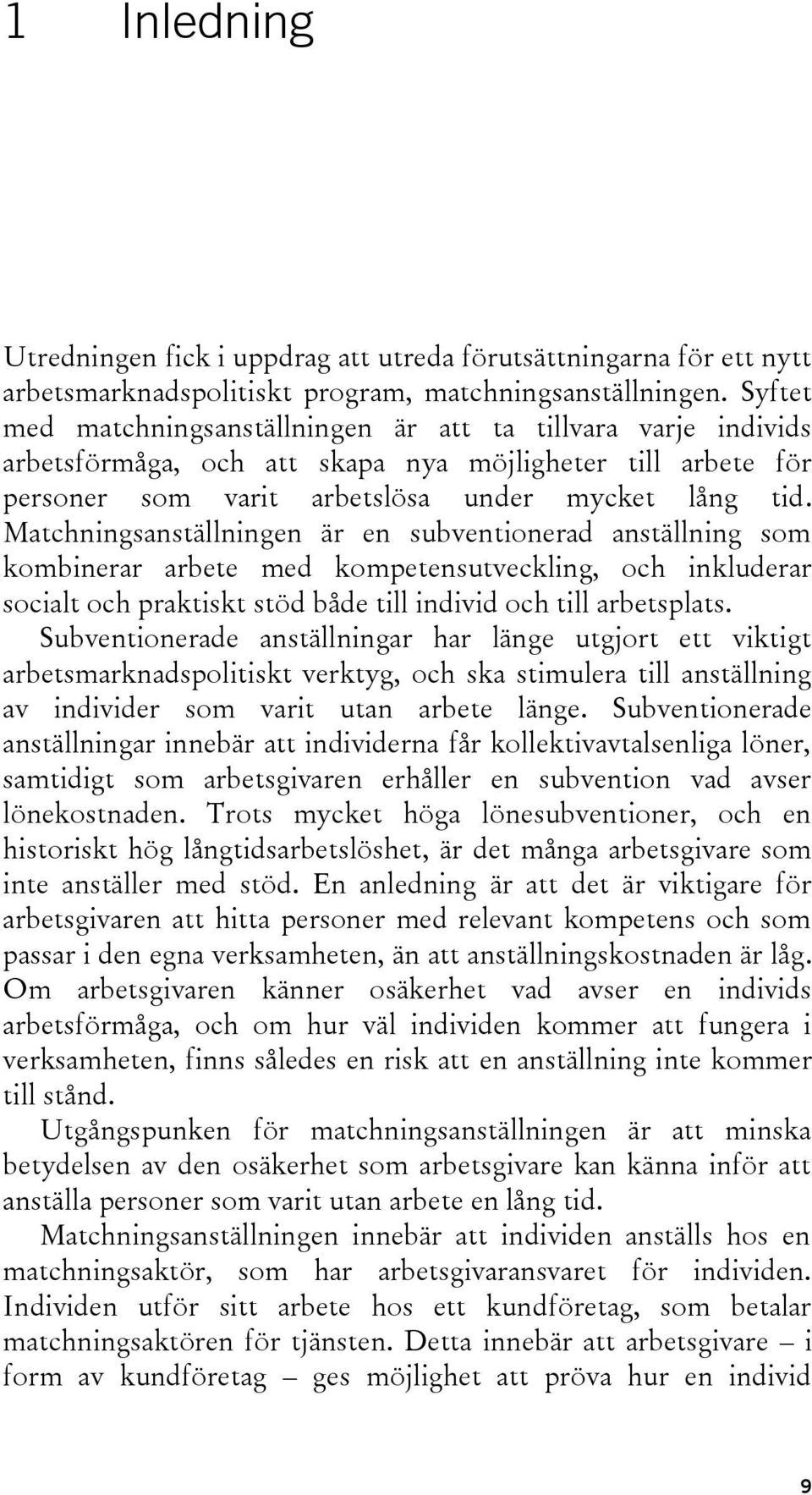 1 Inledning

Utredningen fick i uppdrag att utreda förutsättningarna för ett nytt arbetsmarknadspolitiskt program, matchningsanställningen. Syftet med matchningsanställningen är att ta tillvara varje individs arbetsförmåga, och att skapa nya möjligheter till arbete för personer som varit arbetslösa under mycket lång tid. Matchningsanställningen är en subventionerad anställning som kombinerar arbete med kompetensutveckling, och inkluderar socialt och praktiskt stöd både till individ och till arbetsplats. Subventionerade anställningar har länge utgjort ett viktigt arbetsmarknadspolitiskt verktyg, och ska stimulera till anställning av individer som varit utan arbete länge. Subventionerade anställningar innebär att individerna får kollektivavtalsenliga löner, samtidigt som arbetsgivaren erhåller en subvention vad avser lönekostnaden. Trots mycket höga lönesubventioner, och en historiskt hög långtidsarbetslöshet, är det många arbetsgivare som inte anställer med stöd. En anledning är att det är viktigare för arbetsgivaren att hitta personer med relevant kompetens och som passar i den egna verksamheten, än att anställningskostnaden är låg. Om arbetsgivaren känner osäkerhet vad avser en individs arbetsförmåga, och om hur väl individen kommer att fungera i verksamheten, finns således en risk att en anställning inte kommer till stånd.

Utgångspunken för matchningsanställningen är att minska betydelsen av den osäkerhet som arbetsgivare kan känna inför att anställa personer som varit utan arbete en lång tid.

Matchningsanställningen innebär att individen anställs hos en matchningsaktör, som har arbetsgivaransvaret för individen. Individen utför sitt arbete hos ett kundföretag, som betalar matchningsaktören för tjänsten. Detta innebär att arbetsgivare – i form av kundföretag – ges möjlighet att pröva hur en individ

9